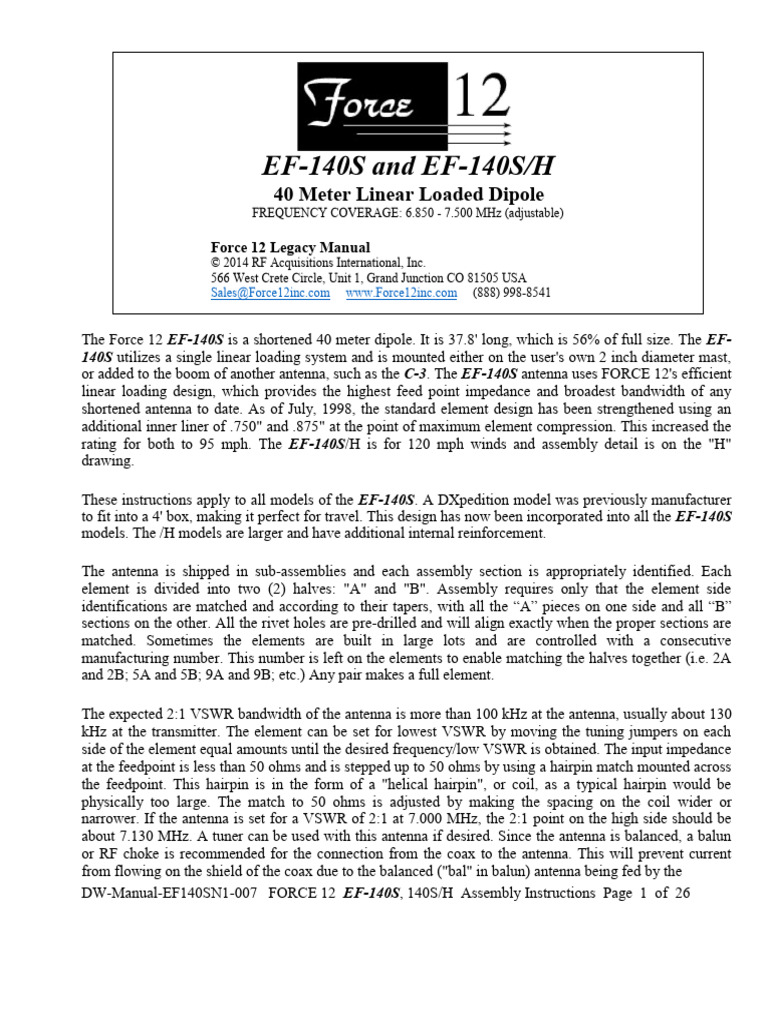 Force 12

EF-140S and EF-140S/H

40 Meter Linear Loaded Dipole

FREQUENCY COVERAGE: 6.850 - 7.500 MHz (adjustable)

Force 12 Legacy Manual
© 2014 RF Acquisitions International, Inc.
566 West Crete Circle, Unit 1, Grand Junction CO 81505 USA
Sales@Force12inc.com www.Force12inc.com (888) 998-8541

The Force 12 EF-140S is a shortened 40 meter dipole. It is 37.8' long, which is 56% of full size. The EF-140S utilizes a single linear loading system and is mounted either on the user's own 2 inch diameter mast, or added to the boom of another antenna, such as the C-3. The EF-140S antenna uses FORCE 12's efficient linear loading design, which provides the highest feed point impedance and broadest bandwidth of any shortened antenna to date. As of July, 1998, the standard element design has been strengthened using an additional inner liner of .750" and .875" at the point of maximum element compression. This increased the rating for both to 95 mph. The EF-140S/H is for 120 mph winds and assembly detail is on the "H" drawing.

These instructions apply to all models of the EF-140S. A DXpedition model was previously manufacturer to fit into a 4' box, making it perfect for travel. This design has now been incorporated into all the EF-140S models. The /H models are larger and have additional internal reinforcement.

The antenna is shipped in sub-assemblies and each assembly section is appropriately identified. Each element is divided into two (2) halves: "A" and "B". Assembly requires only that the element side identifications are matched and according to their tapers, with all the “A” pieces on one side and all “B” sections on the other. All the rivet holes are pre-drilled and will align exactly when the proper sections are matched. Sometimes the elements are built in large lots and are controlled with a consecutive manufacturing number. This number is left on the elements to enable matching the halves together (i.e. 2A and 2B; 5A and 5B; 9A and 9B; etc.) Any pair makes a full element.

The expected 2:1 VSWR bandwidth of the antenna is more than 100 kHz at the antenna, usually about 130 kHz at the transmitter. The element can be set for lowest VSWR by moving the tuning jumpers on each side of the element equal amounts until the desired frequency/low VSWR is obtained. The input impedance at the feedpoint is less than 50 ohms and is stepped up to 50 ohms by using a hairpin match mounted across the feedpoint. This hairpin is in the form of a "helical hairpin", or coil, as a typical hairpin would be physically too large. The match to 50 ohms is adjusted by making the spacing on the coil wider or narrower. If the antenna is set for a VSWR of 2:1 at 7.000 MHz, the 2:1 point on the high side should be about 7.130 MHz. A tuner can be used with this antenna if desired. Since the antenna is balanced, a balun or RF choke is recommended for the connection from the coax to the antenna. This will prevent current from flowing on the shield of the coax due to the balanced ("bal" in balun) antenna being fed by the

DW-Manual-EF140SN1-007 FORCE 12 EF-140S, 140S/H Assembly Instructions Page 1 of 26